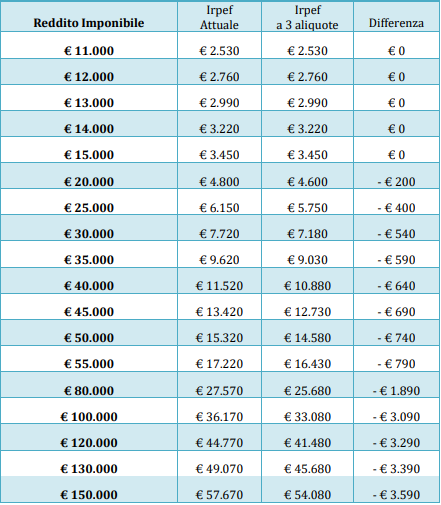 | Reddito Imponibile | Irpef Attuale | Irpef a 3 aliquote | Differenza |
|---|---|---|---|
| € 11.000 | € 2.530 | € 2.530 | € 0 |
| € 12.000 | € 2.760 | € 2.760 | € 0 |
| € 13.000 | € 2.990 | € 2.990 | € 0 |
| € 14.000 | € 3.220 | € 3.220 | € 0 |
| € 15.000 | € 3.450 | € 3.450 | € 0 |
| € 20.000 | € 4.800 | € 4.600 | - € 200 |
| € 25.000 | € 6.150 | € 5.750 | - € 400 |
| € 30.000 | € 7.720 | € 7.180 | - € 540 |
| € 35.000 | € 9.620 | € 9.030 | - € 590 |
| € 40.000 | € 11.520 | € 10.880 | - € 640 |
| € 45.000 | € 13.420 | € 12.730 | - € 690 |
| € 50.000 | € 15.320 | € 14.580 | - € 740 |
| € 55.000 | € 17.220 | € 16.430 | - € 790 |
| € 80.000 | € 27.570 | € 25.680 | - € 1.890 |
| € 100.000 | € 36.170 | € 33.080 | - € 3.090 |
| € 120.000 | € 44.770 | € 41.480 | - € 3.290 |
| € 130.000 | € 49.070 | € 45.680 | - € 3.390 |
| € 150.000 | € 57.670 | € 54.080 | - € 3.590 |